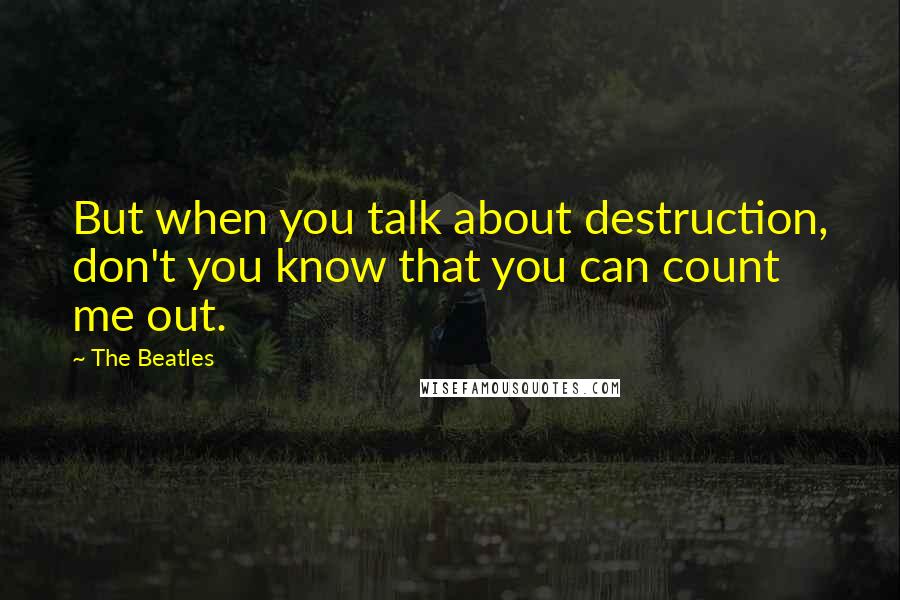 But when you talk about destruction, don't you know that you can count me out.

~ The Beatles

WISEFAMOUSQUOTES.COM